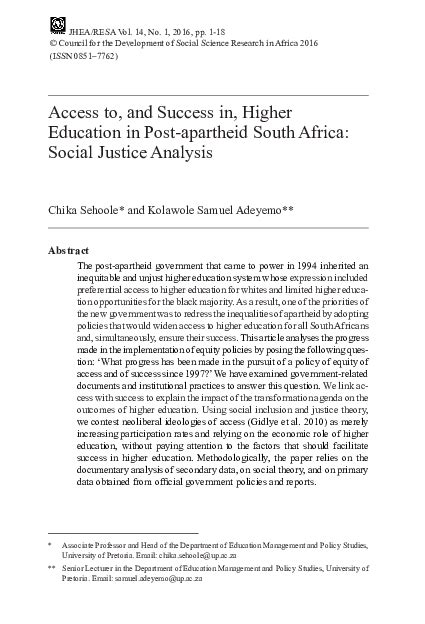 JHEA/RESA Vol. 14, No. 1, 2016, pp. 1-18
© Council for the Development of Social Science Research in Africa 2016
(ISSN 0851–7762)

Access to, and Success in, Higher Education in Post-apartheid South Africa: Social Justice Analysis

Chika Sehoole* and Kolawole Samuel Adeyemo**

Abstract

The post-apartheid government that came to power in 1994 inherited an inequitable and unjust higher education system whose expression included preferential access to higher education for whites and limited higher education opportunities for the black majority. As a result, one of the priorities of the new government was to redress the inequalities of apartheid by adopting policies that would widen access to higher education for all South Africans and, simultaneously, ensure their success. This article analyses the progress made in the implementation of equity policies by posing the following question: 'What progress has been made in the pursuit of a policy of equity of access and of success since 1997?' We have examined government-related documents and institutional practices to answer this question. We link access with success to explain the impact of the transformation agenda on the outcomes of higher education. Using social inclusion and justice theory, we contest neoliberal ideologies of access (Gidlye et al. 2010) as merely increasing participation rates and relying on the economic role of higher education, without paying attention to the factors that should facilitate success in higher education. Methodologically, the paper relies on the documentary analysis of secondary data, on social theory, and on primary data obtained from official government policies and reports.

* Associate Professor and Head of the Department of Education Management and Policy Studies, University of Pretoria. Email: chika.sehoole@up.ac.za

** Senior Lecturer in the Department of Education Management and Policy Studies, University of Pretoria. Email: samuel.adeyemo@up.ac.za